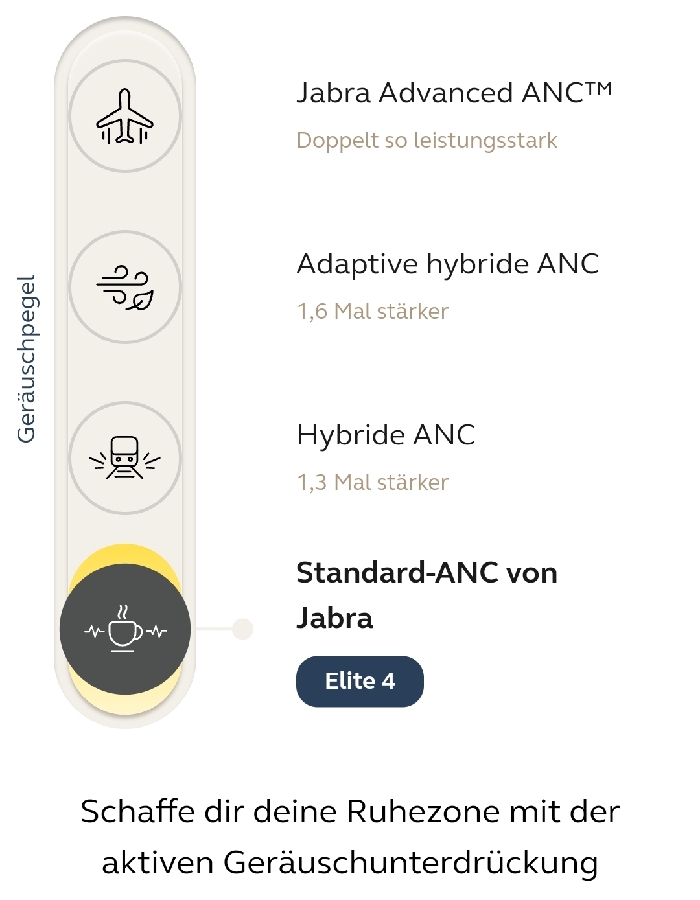 Geräuschpegel

Jabra Advanced ANC™
Doppelt so leistungsstark

Adaptive hybride ANC
1,6 Mal stärker

Hybride ANC
1,3 Mal stärker

Standard-ANC von Jabra

Elite 4

Schaffe dir deine Ruhezone mit der aktiven Geräuschunterdrückung